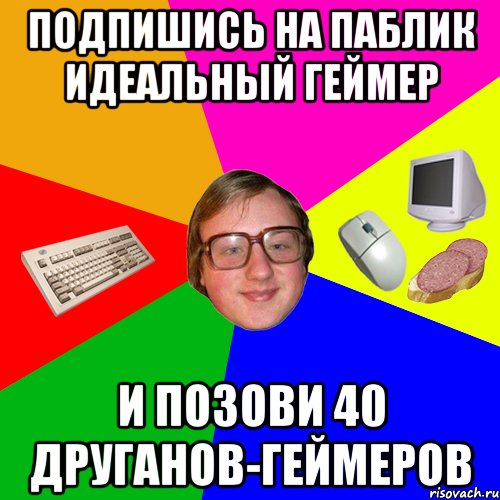 ПОДПИШИСЬ НА ПАБЛИК ИДЕАЛЬНЫЙ ГЕЙМЕР

И ПОЗОВИ 40 ДРУГАНОВ-ГЕЙМЕРОВ

risovach.ru